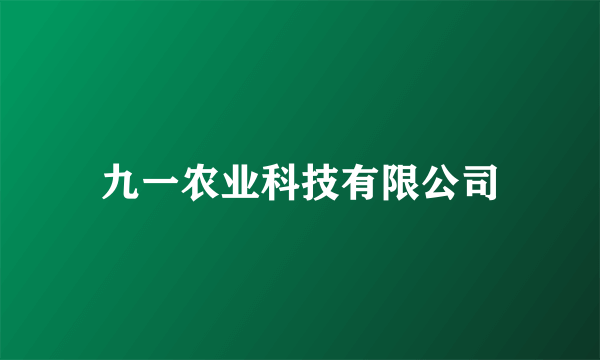 九一农业科技有限公司